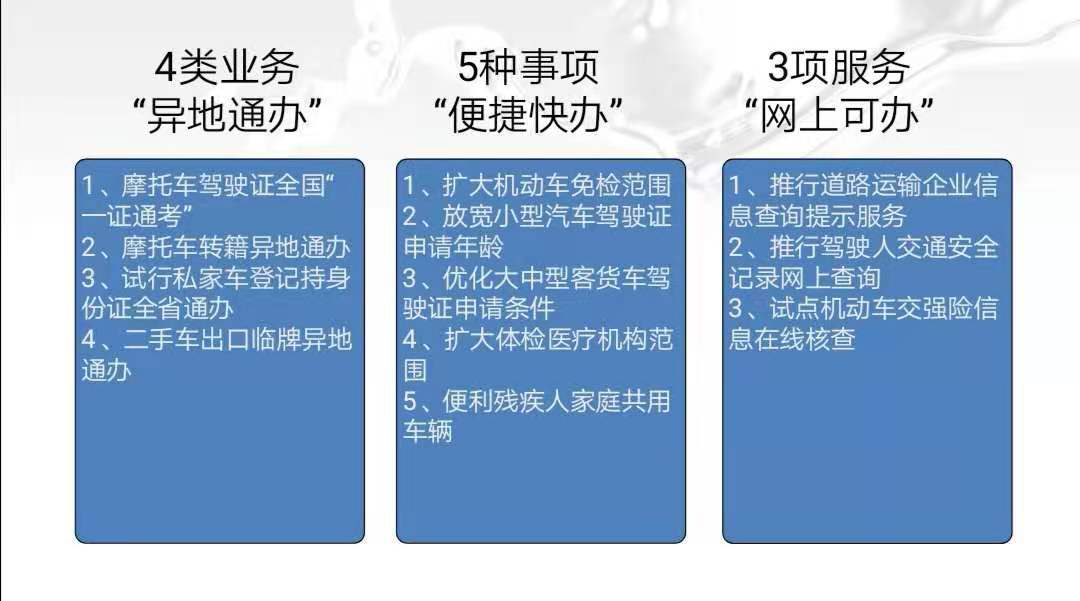 4类业务
“异地通办”

1、摩托车驾驶证全国“一证通考”
2、摩托车转籍异地通办
3、试行私家车登记持身份证全省通办
4、二手车出口临牌异地通办

5种事项
“便捷快办”

1、扩大机动车免检范围
2、放宽小型汽车驾驶证申请年龄
3、优化大中型客货车驾驶证申请条件
4、扩大体检医疗机构范围
5、便利残疾人家庭共用车辆

3项服务
“网上可办”

1、推行道路运输企业信息查询提示服务
2、推行驾驶人交通安全记录网上查询
3、试点机动车交强险信息在线核查